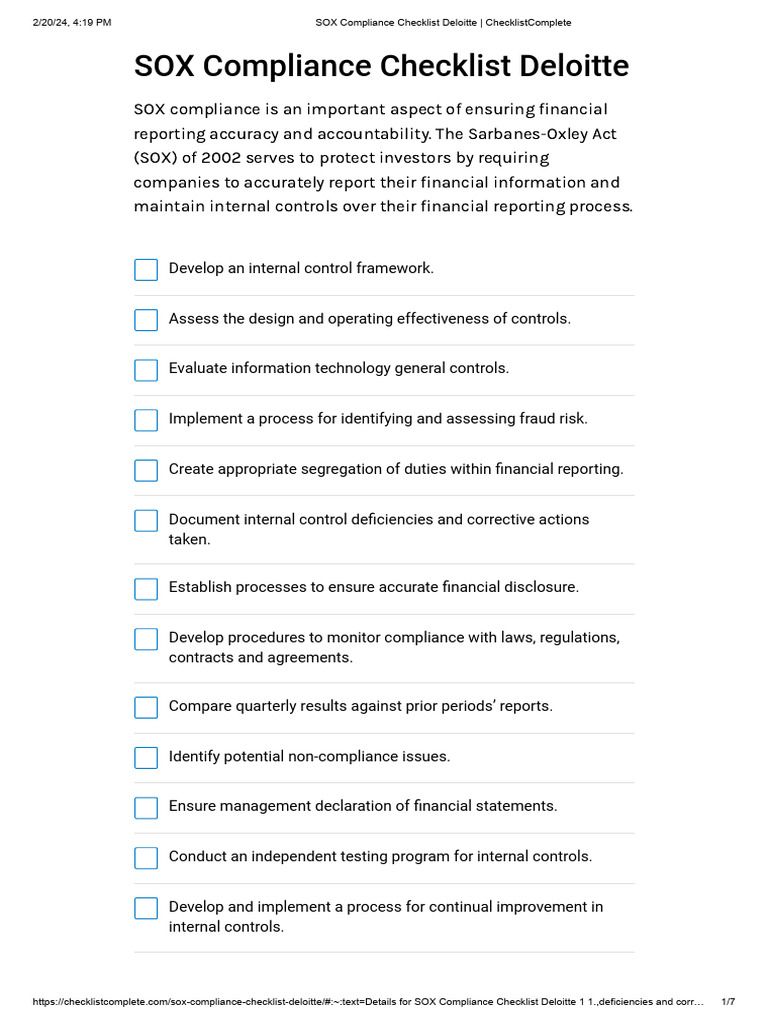 2/20/24, 4:19 PM SOX Compliance Checklist Deloitte | ChecklistComplete

SOX Compliance Checklist Deloitte

SOX compliance is an important aspect of ensuring financial reporting accuracy and accountability. The Sarbanes-Oxley Act (SOX) of 2002 serves to protect investors by requiring companies to accurately report their financial information and maintain internal controls over their financial reporting process.

Develop an internal control framework.

Assess the design and operating effectiveness of controls.

Evaluate information technology general controls.

Implement a process for identifying and assessing fraud risk.

Create appropriate segregation of duties within financial reporting.

Document internal control deficiencies and corrective actions taken.

Establish processes to ensure accurate financial disclosure.

Develop procedures to monitor compliance with laws, regulations, contracts and agreements.

Compare quarterly results against prior periods' reports.

Identify potential non-compliance issues.

Ensure management declaration of financial statements.

Conduct an independent testing program for internal controls.

Develop and implement a process for continual improvement in internal controls.

https://checklistcomplete.com/sox-compliance-checklist-deloitte/#:~:text=Details for SOX Compliance Checklist Deloitte 1 1.,deficiencies and corr... 1/7